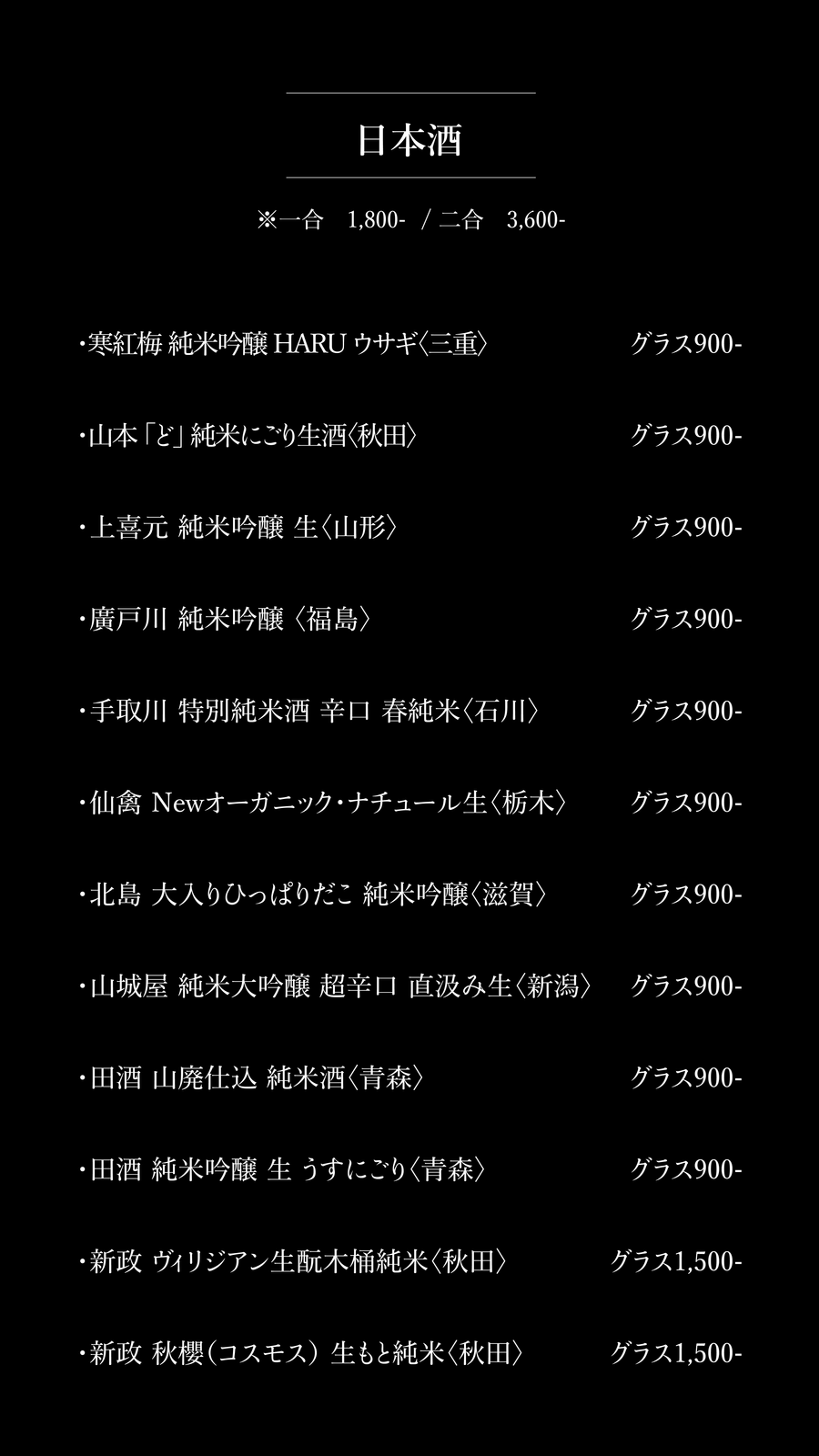 日本酒

※一合 1,800- / 二合 3,600-

・寒紅梅 純米吟醸 HARU ウサギ〈三重〉 グラス900-

・山本「ど」純米にごり生酒〈秋田〉 グラス900-

・上喜元 純米吟醸 生〈山形〉 グラス900-

・廣戸川 純米吟醸〈福島〉 グラス900-

・手取川 特別純米酒 辛口 春純米〈石川〉 グラス900-

・仙禽 Newオーガニック・ナチュール生〈栃木〉 グラス900-

・北島 大入りひっぱりだこ 純米吟醸〈滋賀〉 グラス900-

・山城屋 純米大吟醸 超辛口 直汲み生〈新潟〉 グラス900-

・田酒 山廃仕込 純米酒〈青森〉 グラス900-

・田酒 純米吟醸 生 うすにごり〈青森〉 グラス900-

・新政 ヴィリジアン生酛木桶純米〈秋田〉 グラス1,500-

・新政 秋櫻(コスモス) 生もと純米〈秋田〉 グラス1,500-